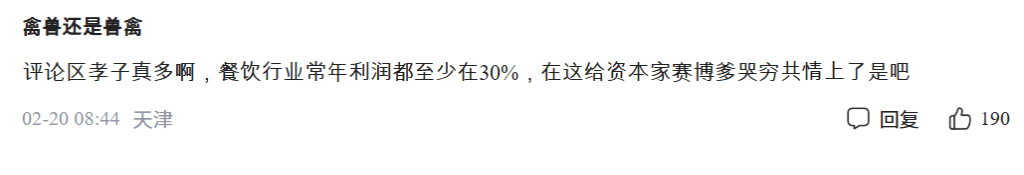 禽兽还是兽禽

评论区孝子真多啊，餐饮行业常年利润都至少在30%，在这给资本家赛博爹哭穷共情上了是吧

02-20 08:44 天津

回复 190